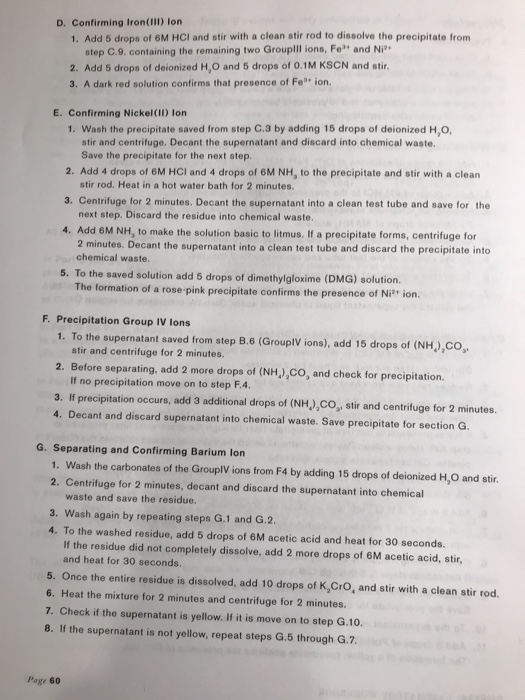 D. Confirming Iron(III) Ion

1. Add 5 drops of 6M HCl and stir with a clean stir rod to dissolve the precipitate from step C.9. containing the remaining two GroupIII ions, $Fe^{3+}$ and $Ni^{2+}$
2. Add 5 drops of deionized $H_2O$ and 5 drops of 0.1M KSCN and stir.
3. A dark red solution confirms that presence of $Fe^{3+}$ ion.

E. Confirming Nickel(II) Ion

1. Wash the precipitate saved from step C.3 by adding 15 drops of deionized $H_2O$, stir and centrifuge. Decant the supernatant and discard into chemical waste. Save the precipitate for the next step.
2. Add 4 drops of 6M HCl and 4 drops of 6M $NH_3$ to the precipitate and stir with a clean stir rod. Heat in a hot water bath for 2 minutes.
3. Centrifuge for 2 minutes. Decant the supernatant into a clean test tube and save for the next step. Discard the residue into chemical waste.
4. Add 6M $NH_3$ to make the solution basic to litmus. If a precipitate forms, centrifuge for 2 minutes. Decant the supernatant into a clean test tube and discard the precipitate into chemical waste.
5. To the saved solution add 5 drops of dimethylgloxime (DMG) solution. The formation of a rose-pink precipitate confirms the presence of $Ni^{2+}$ ion.

F. Precipitation Group IV Ions

1. To the supernatant saved from step B.6 (GroupIV ions), add 15 drops of $(NH_4)_2CO_3$, stir and centrifuge for 2 minutes.
2. Before separating, add 2 more drops of $(NH_4)_2CO_3$ and check for precipitation. If no precipitation move on to step F.4.
3. If precipitation occurs, add 3 additional drops of $(NH_4)_2CO_3$, stir and centrifuge for 2 minutes.
4. Decant and discard supernatant into chemical waste. Save precipitate for section G.

G. Separating and Confirming Barium Ion

1. Wash the carbonates of the GroupIV ions from F4 by adding 15 drops of deionized $H_2O$ and stir.
2. Centrifuge for 2 minutes, decant and discard the supernatant into chemical waste and save the residue.
3. Wash again by repeating steps G.1 and G.2.
4. To the washed residue, add 5 drops of 6M acetic acid and heat for 30 seconds. If the residue did not completely dissolve, add 2 more drops of 6M acetic acid, stir, and heat for 30 seconds.
5. Once the entire residue is dissolved, add 10 drops of $K_2CrO_4$ and stir with a clean stir rod.
6. Heat the mixture for 2 minutes and centrifuge for 2 minutes.
7. Check if the supernatant is yellow. If it is move on to step G.10.
8. If the supernatant is not yellow, repeat steps G.5 through G.7.

Page 60